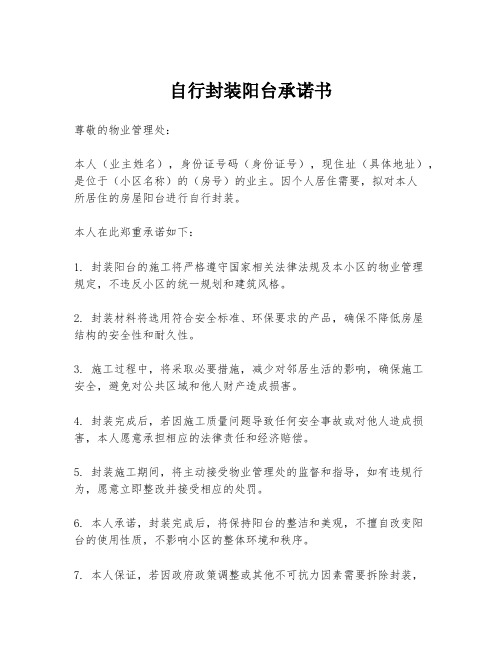 自行封装阳台承诺书

尊敬的物业管理处：

本人（业主姓名），身份证号码（身份证号），现住址（具体地址），是位于（小区名称）的（房号）的业主。因个人居住需要，拟对本人所居住的房屋阳台进行自行封装。

本人在此郑重承诺如下：

1. 封装阳台的施工将严格遵守国家相关法律法规及本小区的物业管理规定，不违反小区的统一规划和建筑风格。

2. 封装材料将选用符合安全标准、环保要求的产品，确保不降低房屋结构的安全性和耐久性。

3. 施工过程中，将采取必要措施，减少对邻居生活的影响，确保施工安全，避免对公共区域和他人财产造成损害。

4. 封装完成后，若因施工质量问题导致任何安全事故或对他人造成损害，本人愿意承担相应的法律责任和经济赔偿。

5. 封装施工期间，将主动接受物业管理处的监督和指导，如有违规行为，愿意立即整改并接受相应的处罚。

6. 本人承诺，封装完成后，将保持阳台的整洁和美观，不擅自改变阳台的使用性质，不影响小区的整体环境和秩序。

7. 本人保证，若因政府政策调整或其他不可抗力因素需要拆除封装，